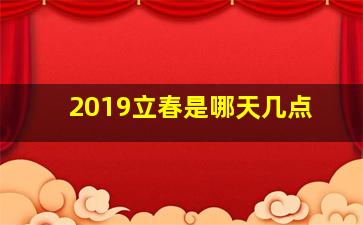 2019立春是哪天几点